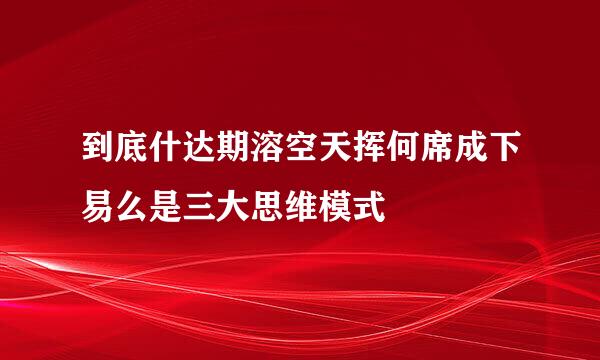 到底什达期溶空天挥何席成下易么是三大思维模式